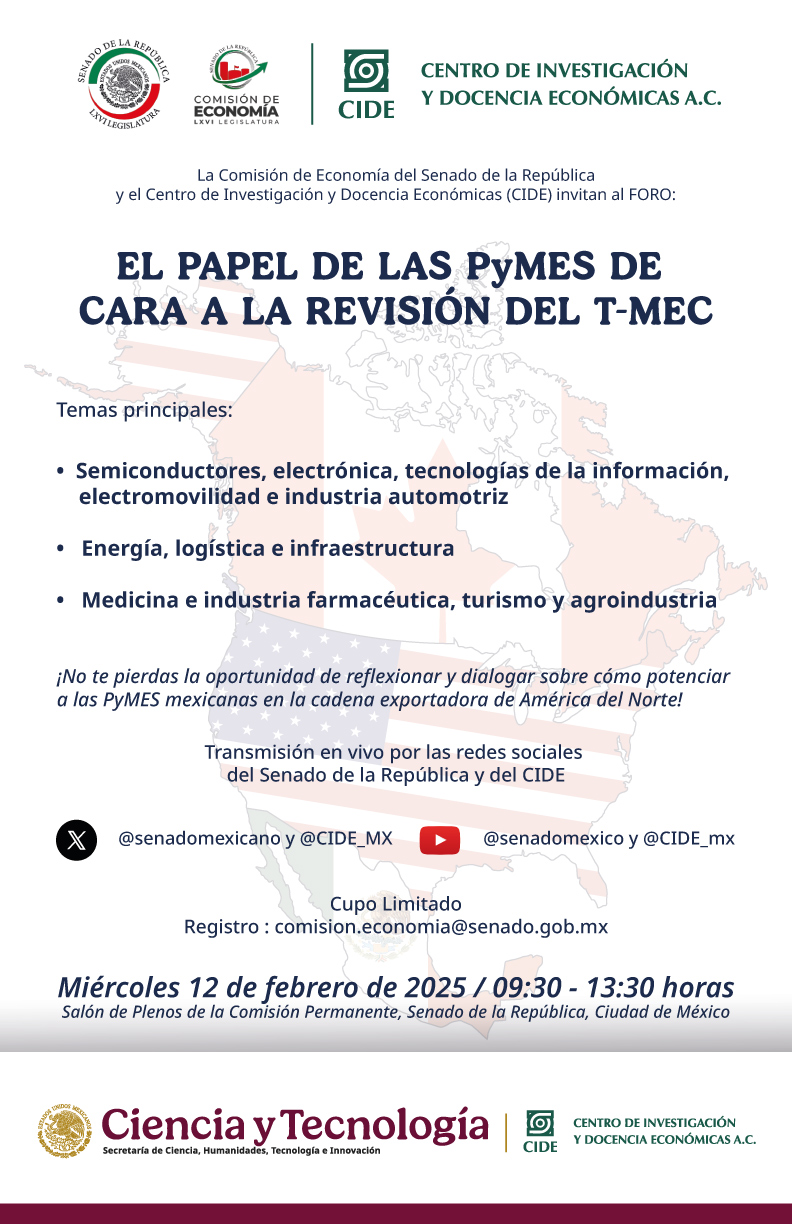 SENADO DE LA REPÚBLICA
ESTADOS UNIDOS MEXICANOS
LXVI LEGISLATURA

SENADO DE LA REPÚBLICA
COMISIÓN DE ECONOMÍA
LXVI LEGISLATURA

CIDE
CENTRO DE INVESTIGACIÓN Y DOCENCIA ECONÓMICAS A.C.

La Comisión de Economía del Senado de la República y el Centro de Investigación y Docencia Económicas (CIDE) invitan al FORO:

EL PAPEL DE LAS PyMES DE CARA A LA REVISIÓN DEL T-MEC

Temas principales:

• Semiconductores, electrónica, tecnologías de la información, electromovilidad e industria automotriz

• Energía, logística e infraestructura

• Medicina e industria farmacéutica, turismo y agroindustria

¡No te pierdas la oportunidad de reflexionar y dialogar sobre cómo potenciar a las PyMES mexicanas en la cadena exportadora de América del Norte!

Transmisión en vivo por las redes sociales del Senado de la República y del CIDE

@senadomexicano y @CIDE_MX

@senadomexico y @CIDE_mx

Cupo Limitado
Registro : comision.economia@senado.gob.mx

Miércoles 12 de febrero de 2025 / 09:30 - 13:30 horas
Salón de Plenos de la Comisión Permanente, Senado de la República, Ciudad de México

ESTADOS UNIDOS MEXICANOS
Ciencia y Tecnología
Secretaría de Ciencia, Humanidades, Tecnología e Innovación

CIDE
CENTRO DE INVESTIGACIÓN Y DOCENCIA ECONÓMICAS A.C.